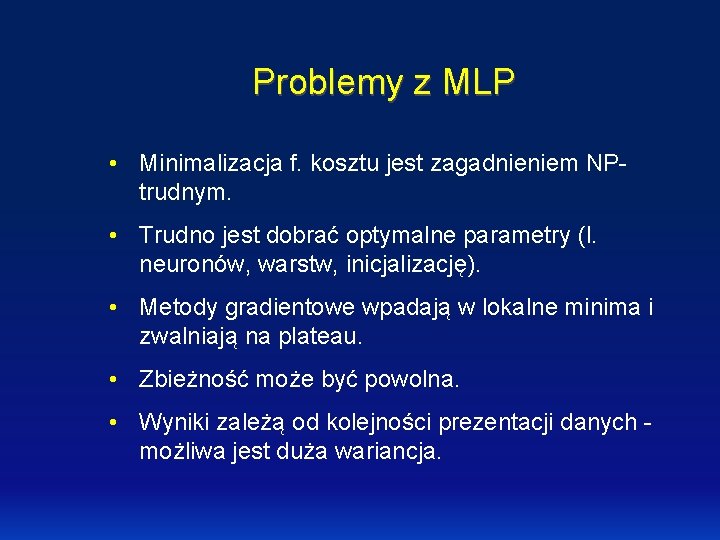 Problemy z MLP

• Minimalizacja f. kosztu jest zagadnieniem NP-trudnym.

• Trudno jest dobrać optymalne parametry (l. neuronów, warstw, inicjalizację).

• Metody gradientowe wpadają w lokalne minima i zwalniają na plateau.

• Zbieżność może być powolna.

• Wyniki zależą od kolejności prezentacji danych - możliwa jest duża wariancja.